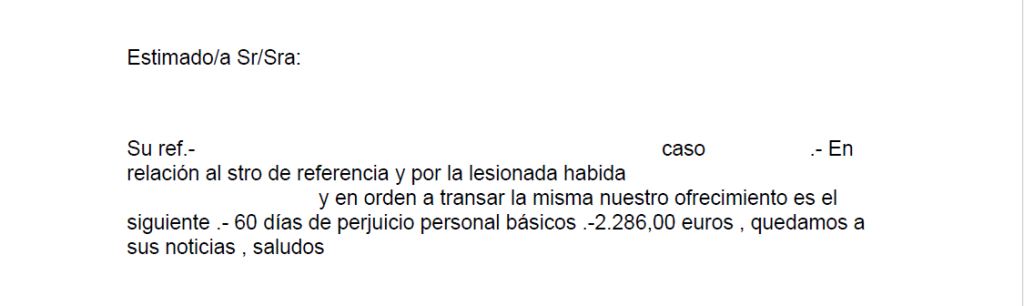 Estimado/a Sr/Sra:

Su ref.- caso .- En relación al stro de referencia y por la lesionada habida y en orden a transar la misma nuestro ofrecimiento es el siguiente .- 60 días de perjuicio personal básicos .-2.286,00 euros , quedamos a sus noticias , saludos